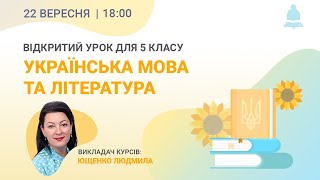 22 ВЕРЕСНЯ | 18:00

ВІДКРИТИЙ УРОК ДЛЯ 5 КЛАСУ

УКРАЇНСЬКА МОВА ТА ЛІТЕРАТУРА

ВИКЛАДАЧ КУРСІВ:
ЮЩЕНКО ЛЮДМИЛА